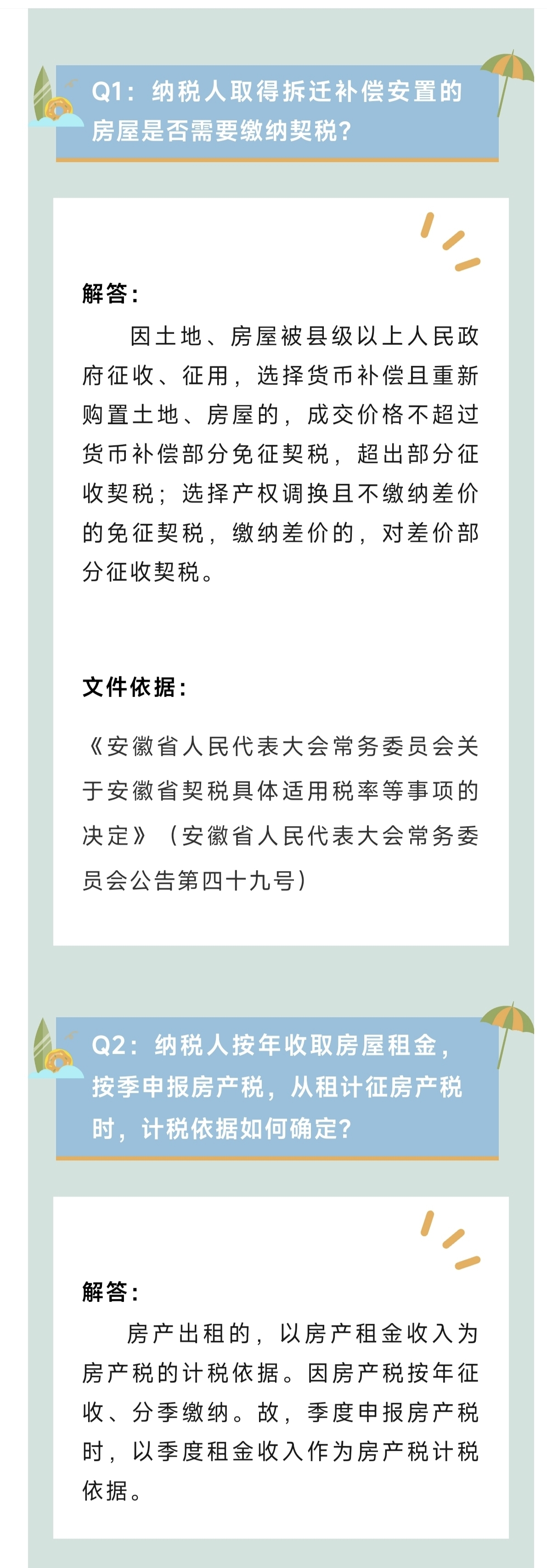 Q1：纳税人取得拆迁补偿安置的房屋是否需要缴纳契税？

解答：

因土地、房屋被县级以上人民政府征收、征用，选择货币补偿且重新购置土地、房屋的，成交价格不超过货币补偿部分免征契税，超出部分征收契税；选择产权调换且不缴纳差价的免征契税，缴纳差价的，对差价部分征收契税。

文件依据：

《安徽省人民代表大会常务委员会关于安徽省契税具体适用税率等事项的决定》（安徽省人民代表大会常务委员会公告第四十九号）

Q2：纳税人按年收取房屋租金，按季申报房产税，从租计征房产税时，计税依据如何确定？

解答：

房产出租的，以房产租金收入为房产税的计税依据。因房产税按年征收、分季缴纳。故，季度申报房产税时，以季度租金收入作为房产税计税依据。